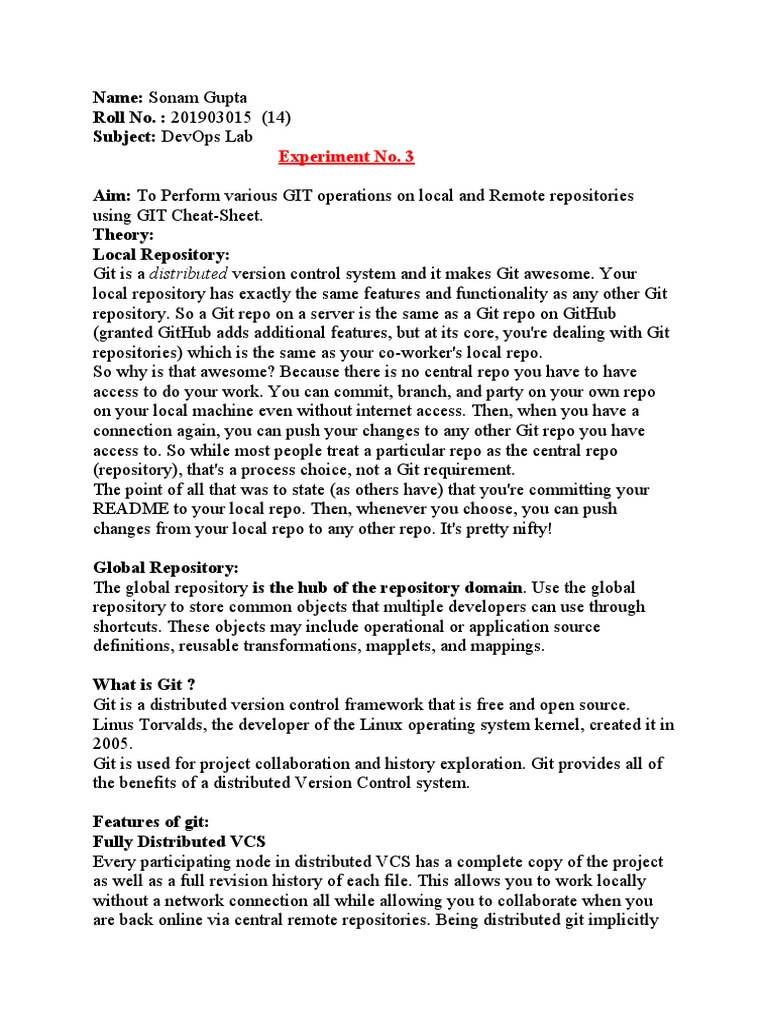 Name: Sonam Gupta
Roll No. : 201903015 (14)
Subject: DevOps Lab

Experiment No. 3

Aim: To Perform various GIT operations on local and Remote repositories using GIT Cheat-Sheet.
Theory:
Local Repository:
Git is a distributed version control system and it makes Git awesome. Your local repository has exactly the same features and functionality as any other Git repository. So a Git repo on a server is the same as a Git repo on GitHub (granted GitHub adds additional features, but at its core, you're dealing with Git repositories) which is the same as your co-worker's local repo.
So why is that awesome? Because there is no central repo you have to have access to do your work. You can commit, branch, and party on your own repo on your local machine even without internet access. Then, when you have a connection again, you can push your changes to any other Git repo you have access to. So while most people treat a particular repo as the central repo (repository), that's a process choice, not a Git requirement.
The point of all that was to state (as others have) that you're committing your README to your local repo. Then, whenever you choose, you can push changes from your local repo to any other repo. It's pretty nifty!

Global Repository:
The global repository is the hub of the repository domain. Use the global repository to store common objects that multiple developers can use through shortcuts. These objects may include operational or application source definitions, reusable transformations, mapplets, and mappings.

What is Git ?
Git is a distributed version control framework that is free and open source. Linus Torvalds, the developer of the Linux operating system kernel, created it in 2005.
Git is used for project collaboration and history exploration. Git provides all of the benefits of a distributed Version Control system.

Features of git:
Fully Distributed VCS
Every participating node in distributed VCS has a complete copy of the project as well as a full revision history of each file. This allows you to work locally without a network connection all while allowing you to collaborate when you are back online via central remote repositories. Being distributed git implicitly